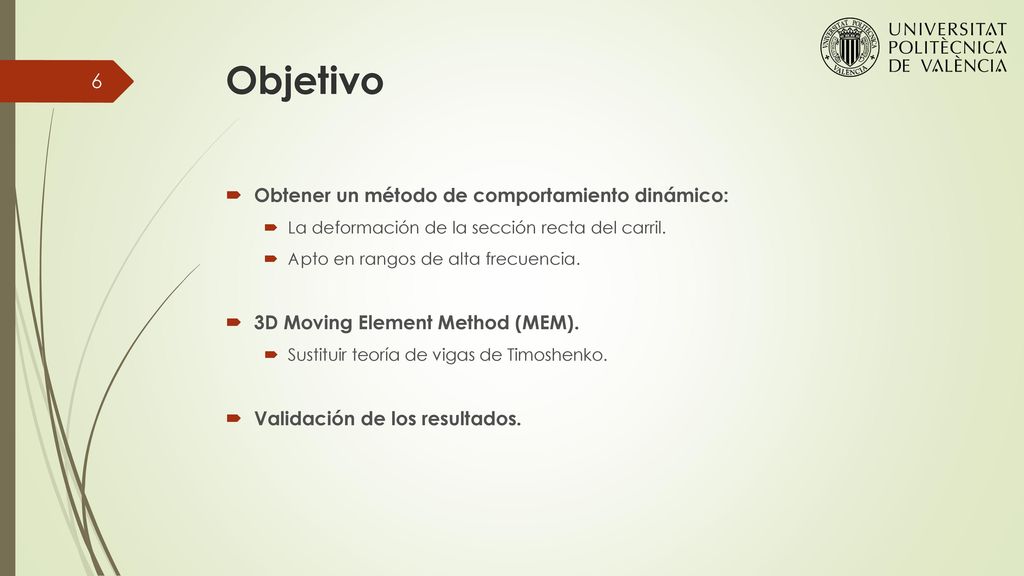 6

Objetivo

UNIVERSITAT POLITÈCNICA DE VALÈNCIA

Obtener un método de comportamiento dinámico:

La deformación de la sección recta del carril.

Apto en rangos de alta frecuencia.

3D Moving Element Method (MEM).

Sustituir teoría de vigas de Timoshenko.

Validación de los resultados.